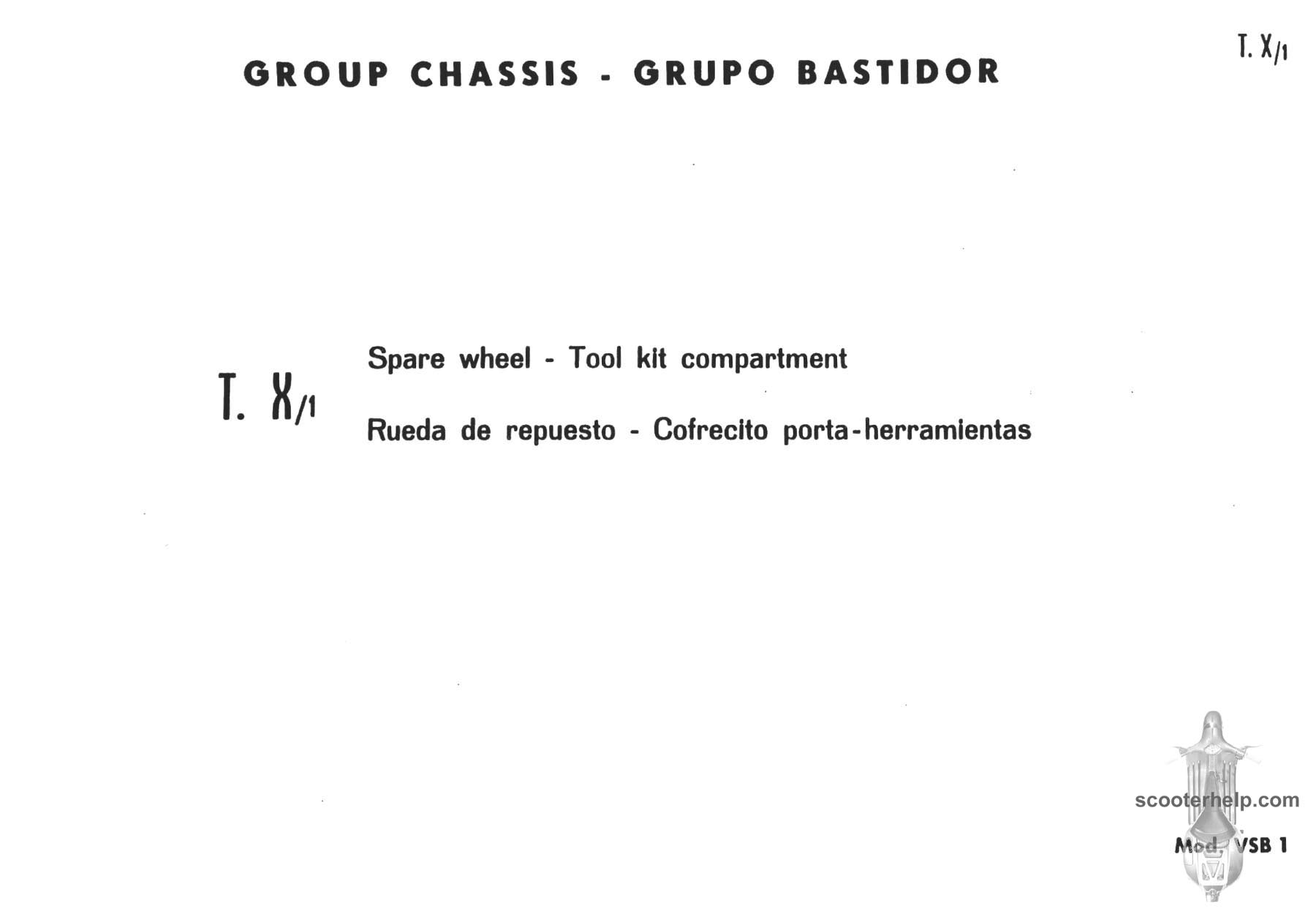 T. X/1

GROUP CHASSIS - GRUPO BASTIDOR

T. X/1

Spare wheel - Tool kit compartment

Rueda de repuesto - Cofrecito porta-herramientas

scooterhelp.com

Mod. VSB 1